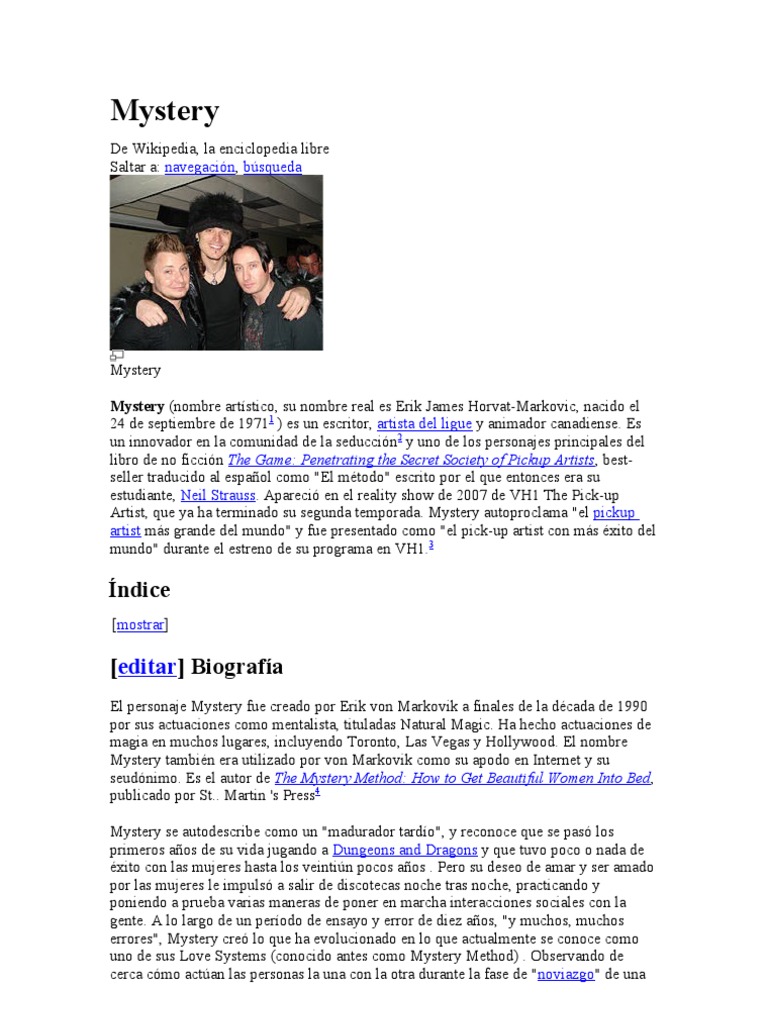 Mystery

De Wikipedia, la enciclopedia libre
Saltar a: navegación, búsqueda

Mystery

Mystery (nombre artístico, su nombre real es Erik James Horvat-Markovic, nacido el 24 de septiembre de 1971$^{1}$ ) es un escritor, artista del ligue y animador canadiense. Es un innovador en la comunidad de la seducción$^{2}$ y uno de los personajes principales del libro de no ficción The Game: Penetrating the Secret Society of Pickup Artists, best-seller traducido al español como "El método" escrito por el que entonces era su estudiante, Neil Strauss. Apareció en el reality show de 2007 de VH1 The Pick-up Artist, que ya ha terminado su segunda temporada. Mystery autoproclama "el pickup artist más grande del mundo" y fue presentado como "el pick-up artist con más éxito del mundo" durante el estreno de su programa en VH1.$^{3}$

Índice

[mostrar]

[editar] Biografía

El personaje Mystery fue creado por Erik von Markovik a finales de la década de 1990 por sus actuaciones como mentalista, tituladas Natural Magic. Ha hecho actuaciones de magia en muchos lugares, incluyendo Toronto, Las Vegas y Hollywood. El nombre Mystery también era utilizado por von Markovik como su apodo en Internet y su seudónimo. Es el autor de The Mystery Method: How to Get Beautiful Women Into Bed, publicado por St.. Martin 's Press$^{4}$

Mystery se autodescribe como un "madurador tardío", y reconoce que se pasó los primeros años de su vida jugando a Dungeons and Dragons y que tuvo poco o nada de éxito con las mujeres hasta los veintiún pocos años . Pero su deseo de amar y ser amado por las mujeres le impulsó a salir de discotecas noche tras noche, practicando y poniendo a prueba varias maneras de poner en marcha interacciones sociales con la gente. A lo largo de un período de ensayo y error de diez años, "y muchos, muchos errores", Mystery creó lo que ha evolucionado en lo que actualmente se conoce como uno de sus Love Systems (conocido antes como Mystery Method) . Observando de cerca cómo actúan las personas la una con la otra durante la fase de "noviazgo" de una